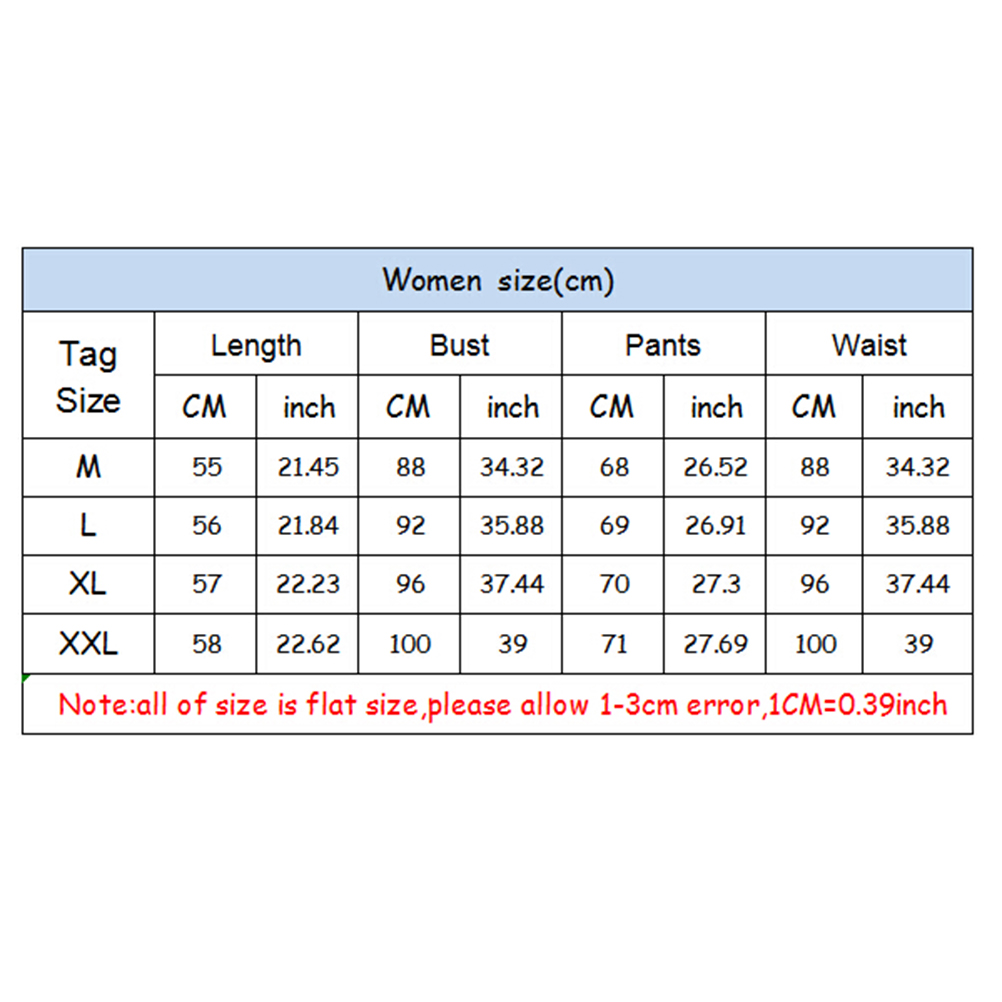 Women size(cm)

| Tag Size | Length CM | Length inch | Bust CM | Bust inch | Pants CM | Pants inch | Waist CM | Waist inch |
|---|---|---|---|---|---|---|---|---|
| M | 55 | 21.45 | 88 | 34.32 | 68 | 26.52 | 88 | 34.32 |
| L | 56 | 21.84 | 92 | 35.88 | 69 | 26.91 | 92 | 35.88 |
| XL | 57 | 22.23 | 96 | 37.44 | 70 | 27.3 | 96 | 37.44 |
| XXL | 58 | 22.62 | 100 | 39 | 71 | 27.69 | 100 | 39 |

Note:all of size is flat size,please allow 1-3cm error,1CM=0.39inch